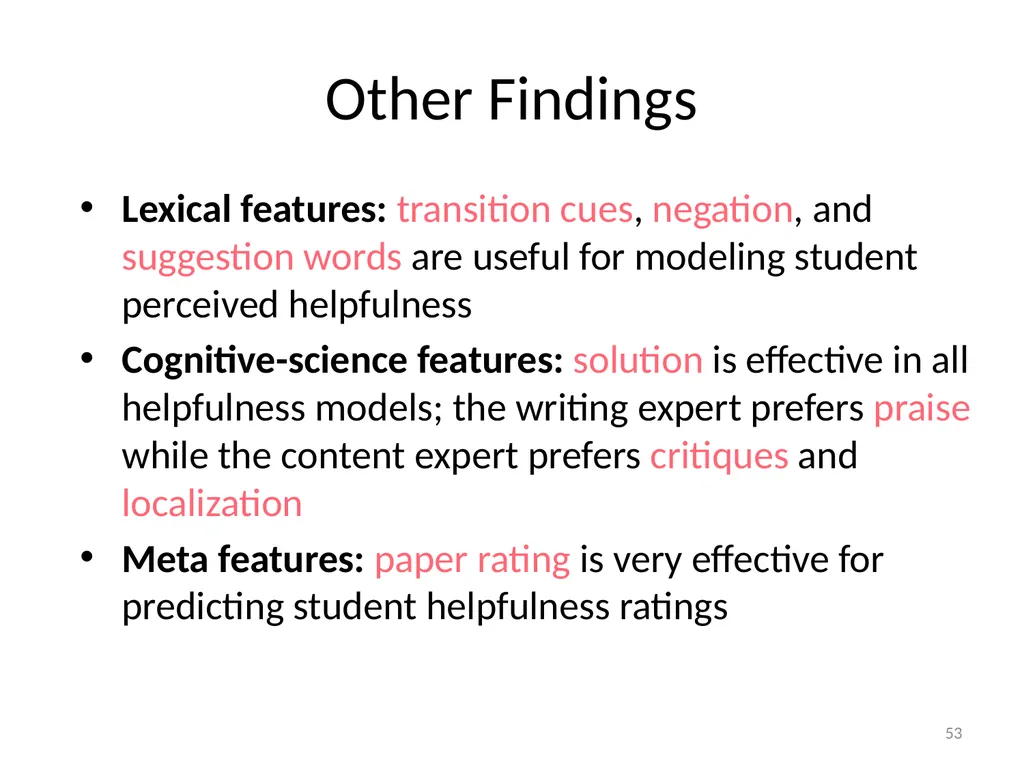 Other Findings

• Lexical features: transition cues, negation, and suggestion words are useful for modeling student perceived helpfulness

• Cognitive-science features: solution is effective in all helpfulness models; the writing expert prefers praise while the content expert prefers critiques and localization

• Meta features: paper rating is very effective for predicting student helpfulness ratings

53